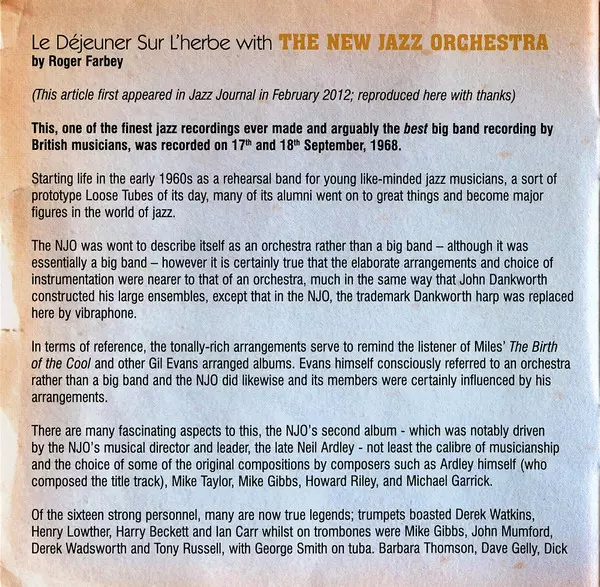 Le Déjeuner Sur L'herbe with THE NEW JAZZ ORCHESTRA
by Roger Farbey

(This article first appeared in Jazz Journal in February 2012; reproduced here with thanks)

This, one of the finest jazz recordings ever made and arguably the best big band recording by British musicians, was recorded on 17th and 18th September, 1968.

Starting life in the early 1960s as a rehearsal band for young like-minded jazz musicians, a sort of prototype Loose Tubes of its day, many of its alumni went on to great things and become major figures in the world of jazz.

The NJO was wont to describe itself as an orchestra rather than a big band – although it was essentially a big band – however it is certainly true that the elaborate arrangements and choice of instrumentation were nearer to that of an orchestra, much in the same way that John Dankworth constructed his large ensembles, except that in the NJO, the trademark Dankworth harp was replaced here by vibraphone.

In terms of reference, the tonally-rich arrangements serve to remind the listener of Miles' The Birth of the Cool and other Gil Evans arranged albums. Evans himself consciously referred to an orchestra rather than a big band and the NJO did likewise and its members were certainly influenced by his arrangements.

There are many fascinating aspects to this, the NJO's second album - which was notably driven by the NJO's musical director and leader, the late Neil Ardley - not least the calibre of musicianship and the choice of some of the original compositions by composers such as Ardley himself (who composed the title track), Mike Taylor, Mike Gibbs, Howard Riley, and Michael Garrick.

Of the sixteen strong personnel, many are now true legends; trumpets boasted Derek Watkins, Henry Lowther, Harry Beckett and Ian Carr whilst on trombones were Mike Gibbs, John Mumford, Derek Wadsworth and Tony Russell, with George Smith on tuba. Barbara Thomson, Dave Gelly, Dick